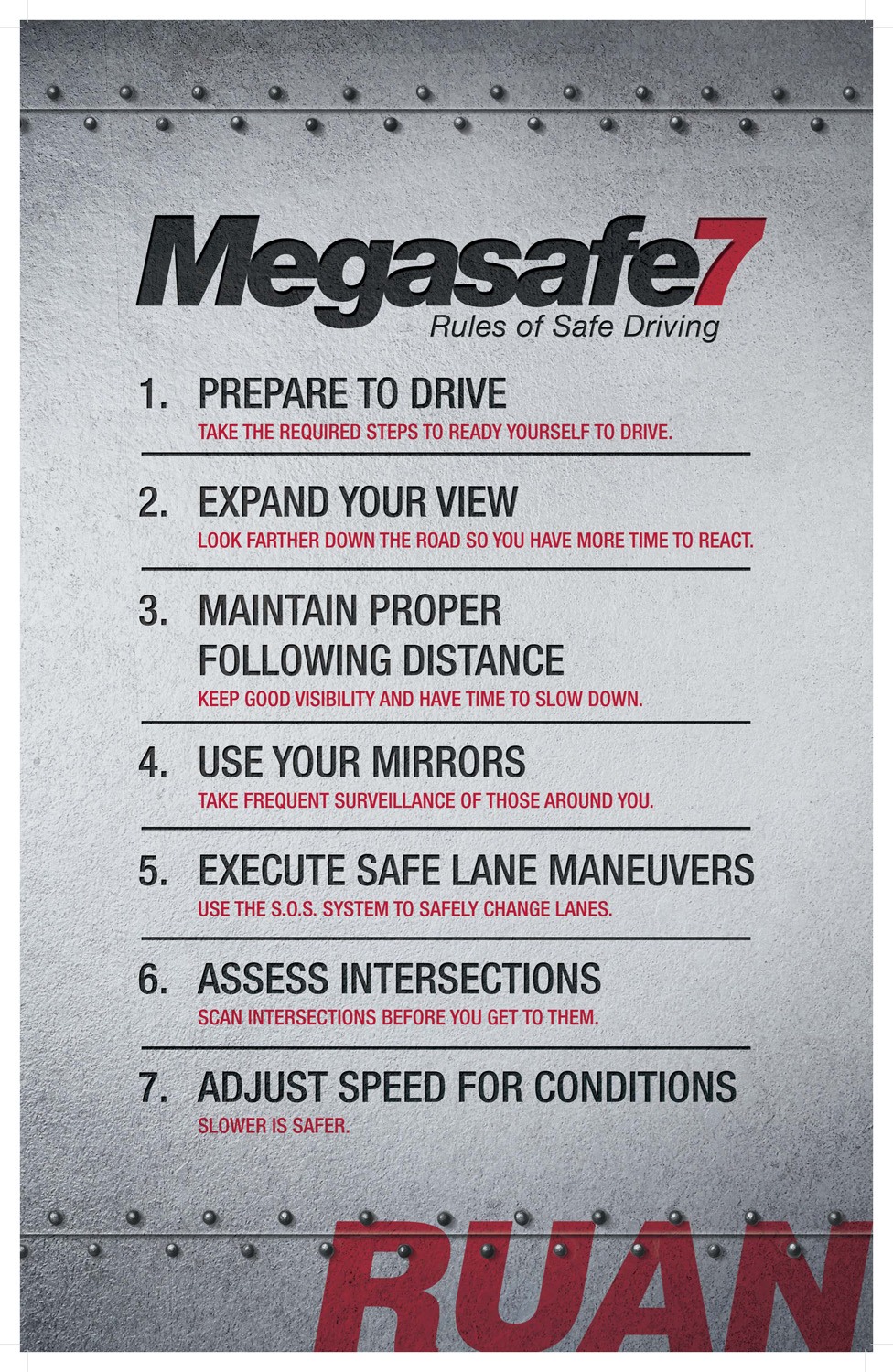 Megasafe7
Rules of Safe Driving

1. PREPARE TO DRIVE
TAKE THE REQUIRED STEPS TO READY YOURSELF TO DRIVE.

2. EXPAND YOUR VIEW
LOOK FARTHER DOWN THE ROAD SO YOU HAVE MORE TIME TO REACT.

3. MAINTAIN PROPER FOLLOWING DISTANCE
KEEP GOOD VISIBILITY AND HAVE TIME TO SLOW DOWN.

4. USE YOUR MIRRORS
TAKE FREQUENT SURVEILLANCE OF THOSE AROUND YOU.

5. EXECUTE SAFE LANE MANEUVERS
USE THE S.O.S. SYSTEM TO SAFELY CHANGE LANES.

6. ASSESS INTERSECTIONS
SCAN INTERSECTIONS BEFORE YOU GET TO THEM.

7. ADJUST SPEED FOR CONDITIONS
SLOWER IS SAFER.

RUAN